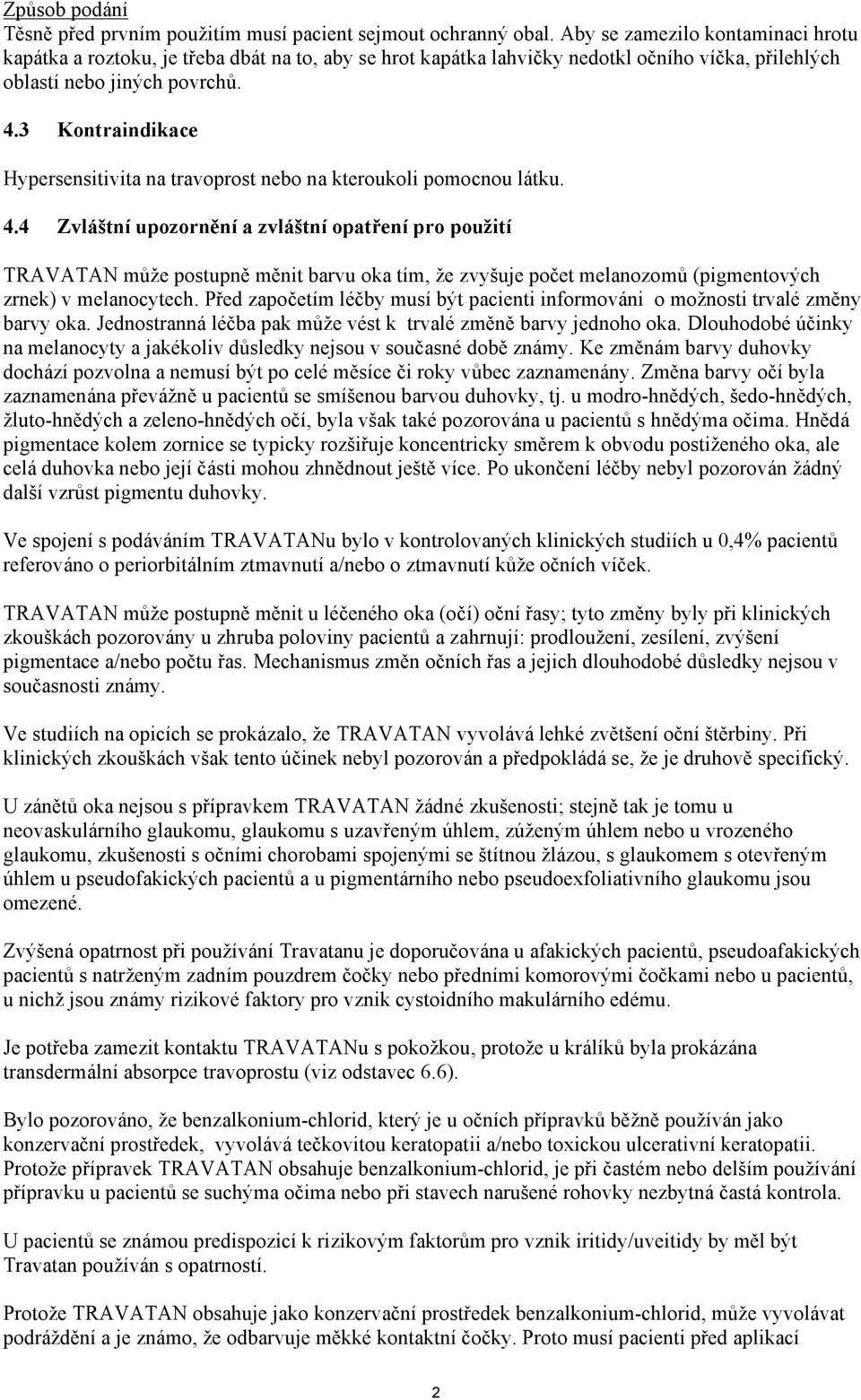 Způsob podání
Těsně před prvním použitím musí pacient sejmout ochranný obal. Aby se zamezilo kontaminaci hrotu kapátka a roztoku, je třeba dbát na to, aby se hrot kapátka lahvičky nedotkl očního víčka, přilehlých oblastí nebo jiných povrchů.

4.3 Kontraindikace

Hypersensitivita na travoprost nebo na kteroukoli pomocnou látku.

4.4 Zvláštní upozornění a zvláštní opatření pro použití

TRAVATAN může postupně měnit barvu oka tím, že zvyšuje počet melanozomů (pigmentových zrnek) v melanocytech. Před započetím léčby musí být pacienti informováni o možnosti trvalé změny barvy oka. Jednostranná léčba pak může vést k trvalé změně barvy jednoho oka. Dlouhodobé účinky na melanocyty a jakékoliv důsledky nejsou v současné době známy. Ke změnám barvy duhovky dochází pozvolna a nemusí být po celé měsíce či roky vůbec zaznamenány. Změna barvy očí byla zaznamenána převážně u pacientů se smíšenou barvou duhovky, tj. u modro-hnědých, šedo-hnědých, žluto-hnědých a zeleno-hnědých očí, byla však také pozorována u pacientů s hnědýma očima. Hnědá pigmentace kolem zornice se typicky rozšiřuje koncentricky směrem k obvodu postiženého oka, ale celá duhovka nebo její části mohou zhnědnout ještě více. Po ukončení léčby nebyl pozorován žádný další vzrůst pigmentu duhovky.

Ve spojení s podáváním TRAVATANu bylo v kontrolovaných klinických studiích u 0,4% pacientů referováno o periorbitálním ztmavnutí a/nebo o ztmavnutí kůže očních víček.

TRAVATAN může postupně měnit u léčeného oka (očí) oční řasy; tyto změny byly při klinických zkouškách pozorovány u zhruba poloviny pacientů a zahrnují: prodloužení, zesílení, zvýšení pigmentace a/nebo počtu řas. Mechanismus změn očních řas a jejich dlouhodobé důsledky nejsou v současnosti známy.

Ve studiích na opicích se prokázalo, že TRAVATAN vyvolává lehké zvětšení oční štěrbiny. Při klinických zkouškách však tento účinek nebyl pozorován a předpokládá se, že je druhově specifický.

U zánětů oka nejsou s přípravkem TRAVATAN žádné zkušenosti; stejně tak je tomu u neovaskulárního glaukomu, glaukomu s uzavřeným úhlem, zúženým úhlem nebo u vrozeného glaukomu, zkušenosti s očními chorobami spojenými se štítnou žlázou, s glaukomem s otevřeným úhlem u pseudofakických pacientů a u pigmentárního nebo pseudoexfoliativního glaukomu jsou omezené.

Zvýšená opatrnost při používání Travatanu je doporučována u afakických pacientů, pseudoafakických pacientů s natrženým zadním pouzdrem čočky nebo předními komorovými čočkami nebo u pacientů, u nichž jsou známy rizikové faktory pro vznik cystoidního makulárního edému.

Je potřeba zamezit kontaktu TRAVATANu s pokožkou, protože u králíků byla prokázána transdermální absorpce travoprostu (viz odstavec 6.6).

Bylo pozorováno, že benzalkonium-chlorid, který je u očních přípravků běžně používán jako konzervační prostředek, vyvolává tečkovitou keratopatii a/nebo toxickou ulcerativní keratopatii. Protože přípravek TRAVATAN obsahuje benzalkonium-chlorid, je při častém nebo delším používání přípravku u pacientů se suchýma očima nebo při stavech narušené rohovky nezbytná častá kontrola.

U pacientů se známou predispozicí k rizikovým faktorům pro vznik iritidy/uveitidy by měl být Travatan používán s opatrností.

Protože TRAVATAN obsahuje jako konzervační prostředek benzalkonium-chlorid, může vyvolávat podráždění a je známo, že odbarvuje měkké kontaktní čočky. Proto musí pacienti před aplikací

2